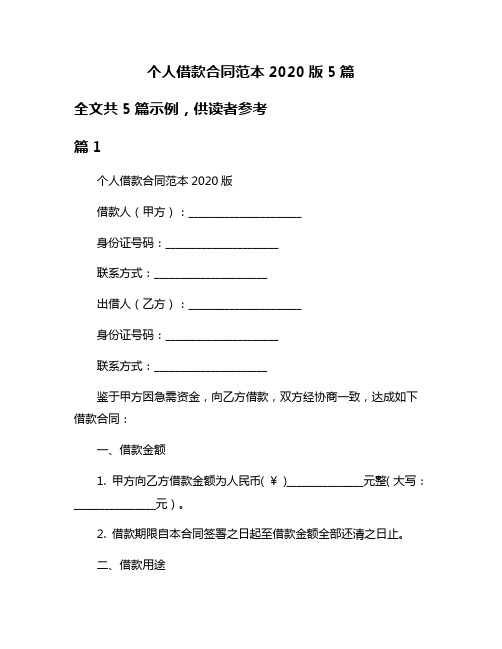 个人借款合同范本 2020 版 5 篇

全文共 5 篇示例，供读者参考

篇 1

个人借款合同范本 2020 版

借款人（甲方）：____________________

身份证号码：____________________

联系方式：____________________

出借人（乙方）：____________________

身份证号码：____________________

联系方式：____________________

鉴于甲方因急需资金，向乙方借款，双方经协商一致，达成如下借款合同：

一、借款金额

1. 甲方向乙方借款金额为人民币(￥)______________元整(大写：______________元)。

2. 借款期限自本合同签署之日起至借款金额全部还清之日止。

二、借款用途